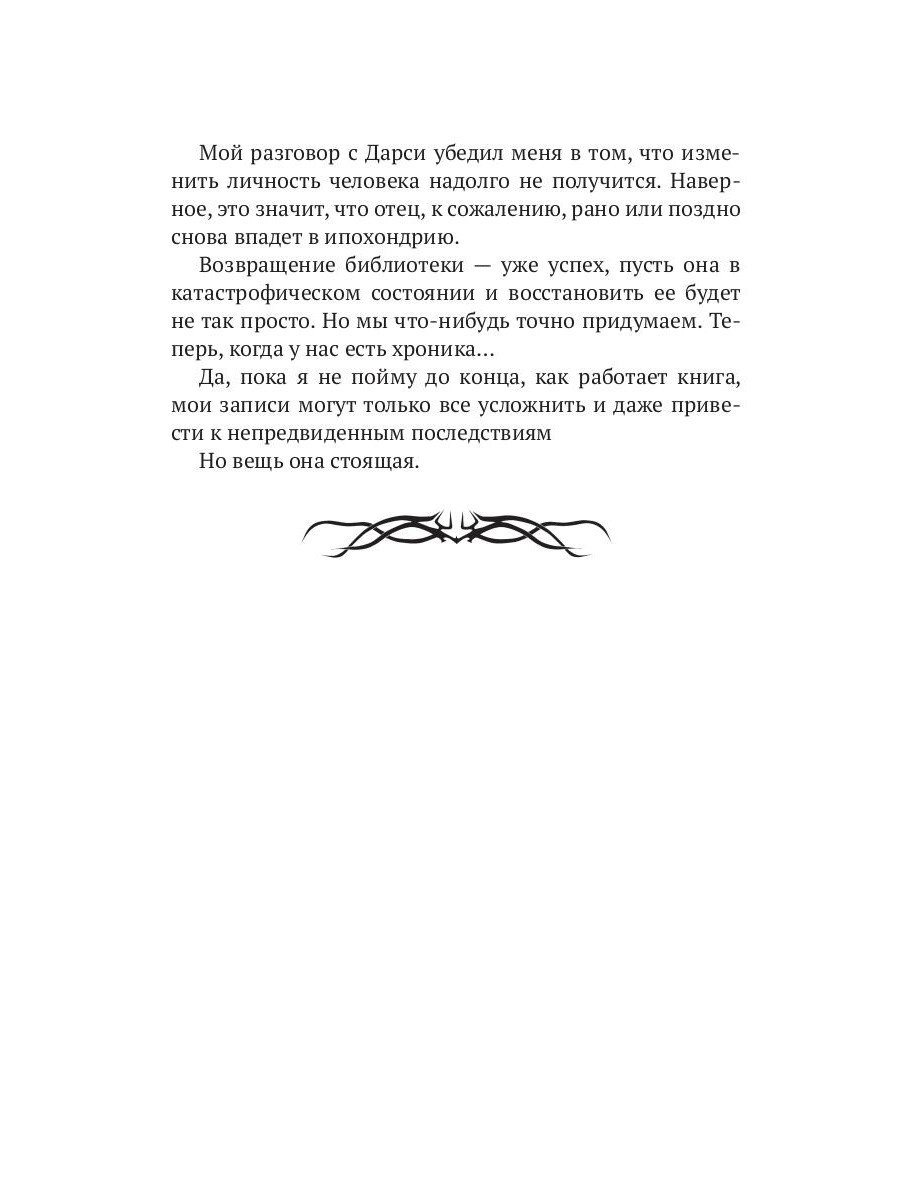 Мой разговор с Дарси убедил меня в том, что изменить личность человека надолго не получится. Наверное, это значит, что отец, к сожалению, рано или поздно снова впадет в ипохондрию.

Возвращение библиотеки — уже успех, пусть она в катастрофическом состоянии и восстановить ее будет не так просто. Но мы что-нибудь точно придумаем. Теперь, когда у нас есть хроника…

Да, пока я не пойму до конца, как работает книга, мои записи могут только все усложнить и даже привести к непредвиденным последствиям

Но вещь она стоящая.